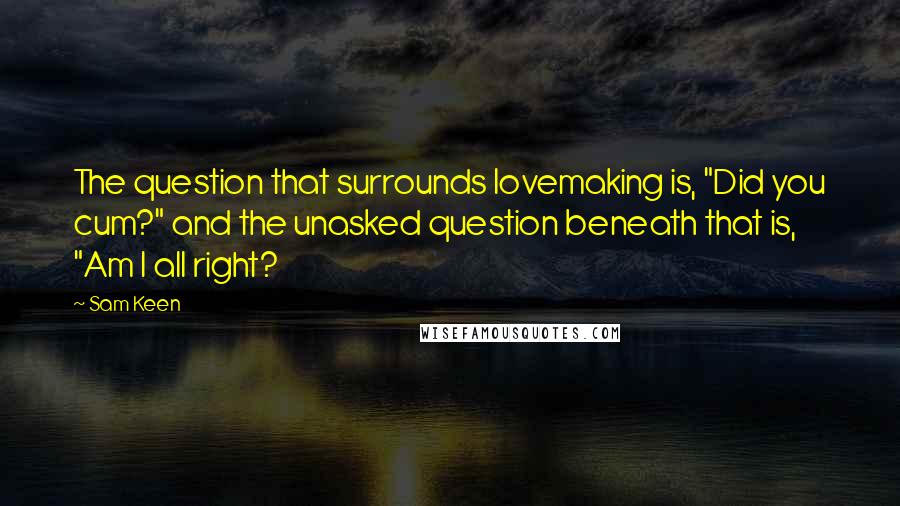 The question that surrounds lovemaking is, "Did you cum?" and the unasked question beneath that is, "Am I all right?

~ Sam Keen

WISEFAMOUSQUOTES.COM